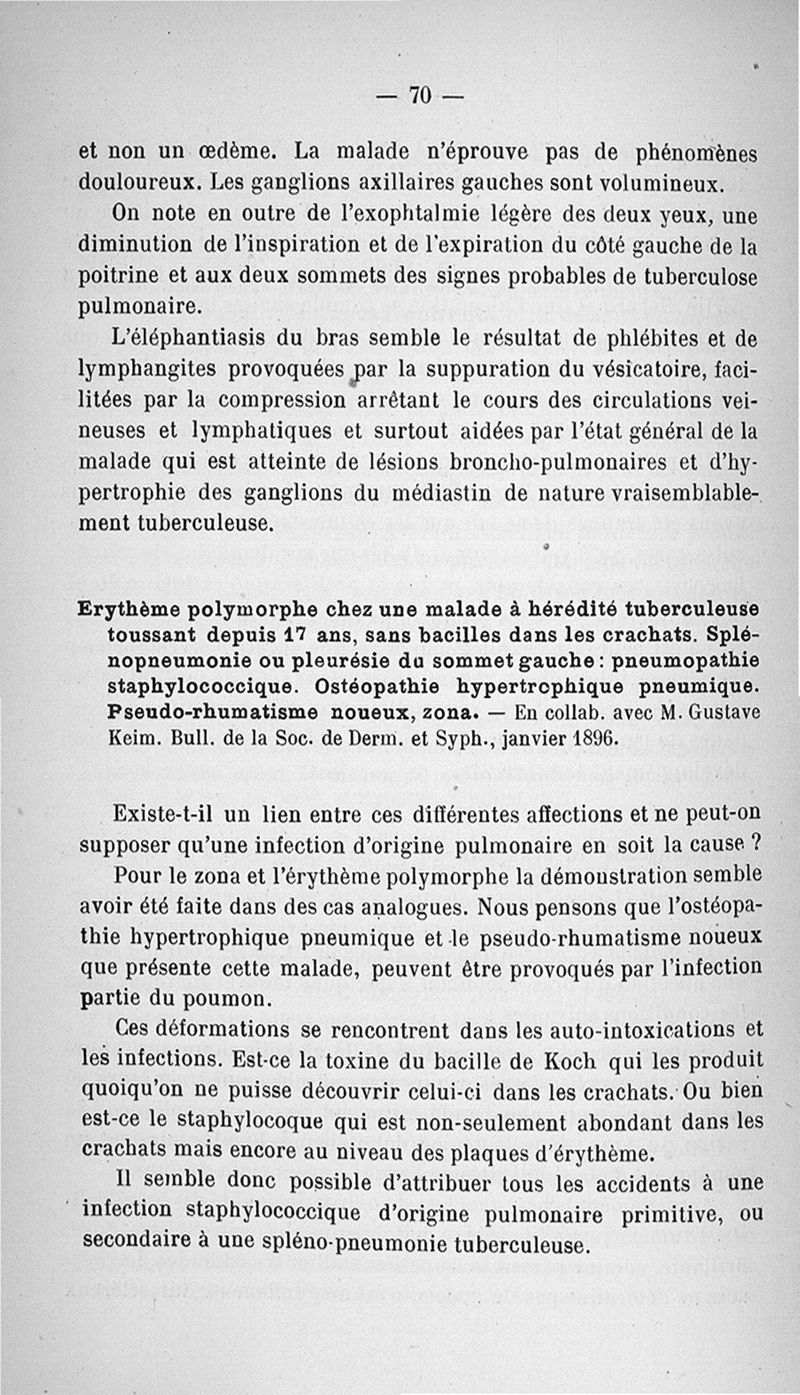 — 70 —

et non un œdème. La malade n'éprouve pas de phénomènes douloureux. Les ganglions axillaires gauches sont volumineux.

On note en outre de l'exophtalmie légère des deux yeux, une diminution de l'inspiration et de l'expiration du côté gauche de la poitrine et aux deux sommets des signes probables de tuberculose pulmonaire.

L'éléphantiasis du bras semble le résultat de phlébites et de lymphangites provoquées par la suppuration du vésicatoire, facilitées par la compression arrêtant le cours des circulations veineuses et lymphatiques et surtout aidées par l'état général de la malade qui est atteinte de lésions broncho-pulmonaires et d'hypertrophie des ganglions du médiastin de nature vraisemblablement tuberculeuse.

Erythème polymorphe chez une malade à hérédité tuberculeuse toussant depuis 17 ans, sans bacilles dans les crachats. Splénopneumonie ou pleurésie du sommet gauche : pneumopathie staphylococcique. Ostéopathie hypertrophique pneumique. Pseudo-rhumatisme noueux, zona. — En collab. avec M. Gustave Keim. Bull. de la Soc. de Derm. et Syph., janvier 1896.

Existe-t-il un lien entre ces différentes affections et ne peut-on supposer qu'une infection d'origine pulmonaire en soit la cause ?

Pour le zona et l'érythème polymorphe la démonstration semble avoir été faite dans des cas analogues. Nous pensons que l'ostéopathie hypertrophique pneumique et le pseudo-rhumatisme noueux que présente cette malade, peuvent être provoqués par l'infection partie du poumon.

Ces déformations se rencontrent dans les auto-intoxications et les infections. Est-ce la toxine du bacille de Koch qui les produit quoiqu'on ne puisse découvrir celui-ci dans les crachats. Ou bien est-ce le staphylocoque qui est non-seulement abondant dans les crachats mais encore au niveau des plaques d'érythème.

Il semble donc possible d'attribuer tous les accidents à une infection staphylococcique d'origine pulmonaire primitive, ou secondaire à une spléno-pneumonie tuberculeuse.